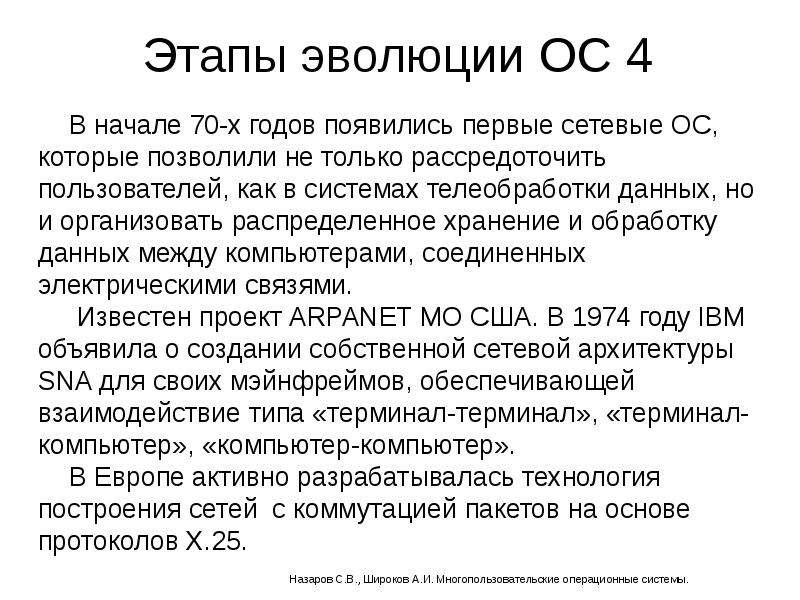 Этапы эволюции ОС 4

В начале 70-х годов появились первые сетевые ОС, которые позволили не только рассредоточить пользователей, как в системах телеобработки данных, но и организовать распределенное хранение и обработку данных между компьютерами, соединенных электрическими связями.

Известен проект ARPANET МО США. В 1974 году IBM объявила о создании собственной сетевой архитектуры SNA для своих мэйнфреймов, обеспечивающей взаимодействие типа «терминал-терминал», «терминал-компьютер», «компьютер-компьютер».

В Европе активно разрабатывалась технология построения сетей с коммутацией пакетов на основе протоколов X.25.

Назаров С.В., Широков А.И. Многопользовательские операционные системы.